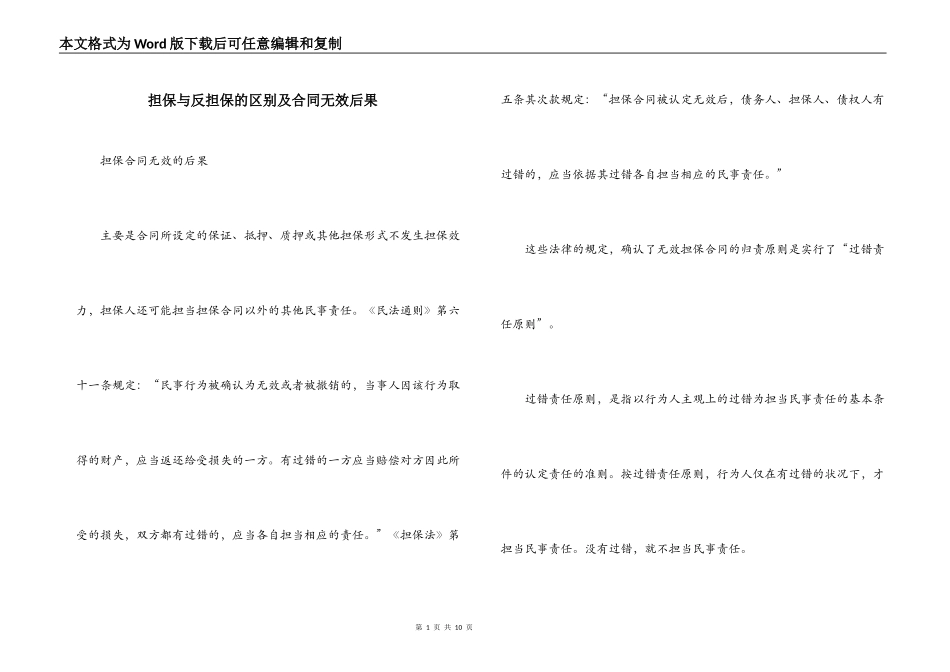 本文格式为Word版下载后可任意编辑和复制

担保与反担保的区别及合同无效后果

担保合同无效的后果

主要是合同所设定的保证、抵押、质押或其他担保形式不发生担保效力，担保人还可能担当担保合同以外的其他民事责任。《民法通则》第六十一条规定：“民事行为被确认为无效或者被撤销的，当事人因该行为取得的财产，应当返还给受损失的一方。有过错的一方应当赔偿对方因此所受的损失，双方都有过错的，应当各自担当相应的责任。”《担保法》第五条其次款规定：“担保合同被认定无效后，债务人、担保人、债权人有过错的，应当依据其过错各自担当相应的民事责任。”

这些法律的规定，确认了无效担保合同的归责原则是实行了“过错责任原则”。

过错责任原则，是指以行为人主观上的过错为担当民事责任的基本条件的认定责任的准则。按过错责任原则，行为人仅在有过错的状况下，才担当民事责任。没有过错，就不担当民事责任。

第 1 页 共 10 页